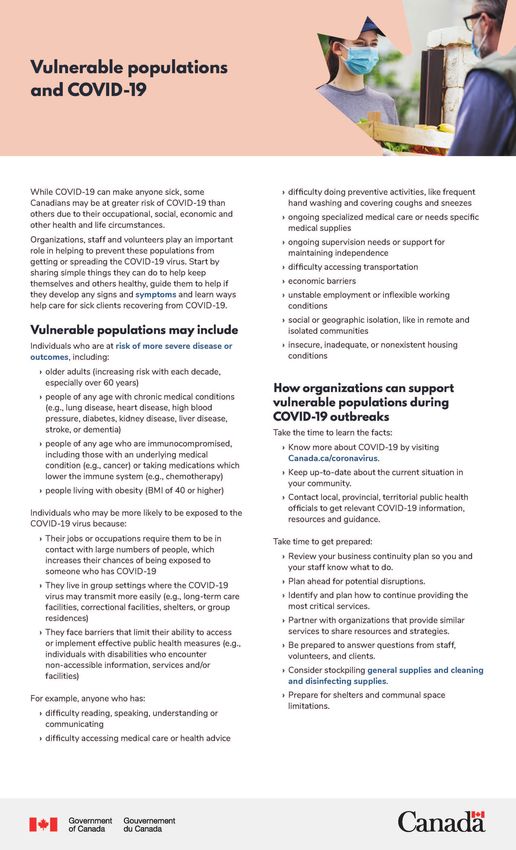 Vulnerable populations and COVID-19

While COVID-19 can make anyone sick, some Canadians may be at greater risk of COVID-19 than others due to their occupational, social, economic and other health and life circumstances.

Organizations, staff and volunteers play an important role in helping to prevent these populations from getting or spreading the COVID-19 virus. Start by sharing simple things they can do to help keep themselves and others healthy, guide them to help if they develop any signs and symptoms and learn ways help care for sick clients recovering from COVID-19.

Vulnerable populations may include

Individuals who are at risk of more severe disease or outcomes, including:

› older adults (increasing risk with each decade, especially over 60 years)
› people of any age with chronic medical conditions (e.g., lung disease, heart disease, high blood pressure, diabetes, kidney disease, liver disease, stroke, or dementia)
› people of any age who are immunocompromised, including those with an underlying medical condition (e.g., cancer) or taking medications which lower the immune system (e.g., chemotherapy)
› people living with obesity (BMI of 40 or higher)

Individuals who may be more likely to be exposed to the COVID-19 virus because:

› Their jobs or occupations require them to be in contact with large numbers of people, which increases their chances of being exposed to someone who has COVID-19
› They live in group settings where the COVID-19 virus may transmit more easily (e.g., long-term care facilities, correctional facilities, shelters, or group residences)
› They face barriers that limit their ability to access or implement effective public health measures (e.g., individuals with disabilities who encounter non-accessible information, services and/or facilities)

For example, anyone who has:

› difficulty reading, speaking, understanding or communicating
› difficulty accessing medical care or health advice
› difficulty doing preventive activities, like frequent hand washing and covering coughs and sneezes
› ongoing specialized medical care or needs specific medical supplies
› ongoing supervision needs or support for maintaining independence
› difficulty accessing transportation
› economic barriers
› unstable employment or inflexible working conditions
› social or geographic isolation, like in remote and isolated communities
› insecure, inadequate, or nonexistent housing conditions

How organizations can support vulnerable populations during COVID-19 outbreaks

Take the time to learn the facts:

› Know more about COVID-19 by visiting Canada.ca/coronavirus.
› Keep up-to-date about the current situation in your community.
› Contact local, provincial, territorial public health officials to get relevant COVID-19 information, resources and guidance.

Take time to get prepared:

› Review your business continuity plan so you and your staff know what to do.
› Plan ahead for potential disruptions.
› Identify and plan how to continue providing the most critical services.
› Partner with organizations that provide similar services to share resources and strategies.
› Be prepared to answer questions from staff, volunteers, and clients.
› Consider stockpiling general supplies and cleaning and disinfecting supplies.
› Prepare for shelters and communal space limitations.

Government of Canada Gouvernement du Canada

Canada